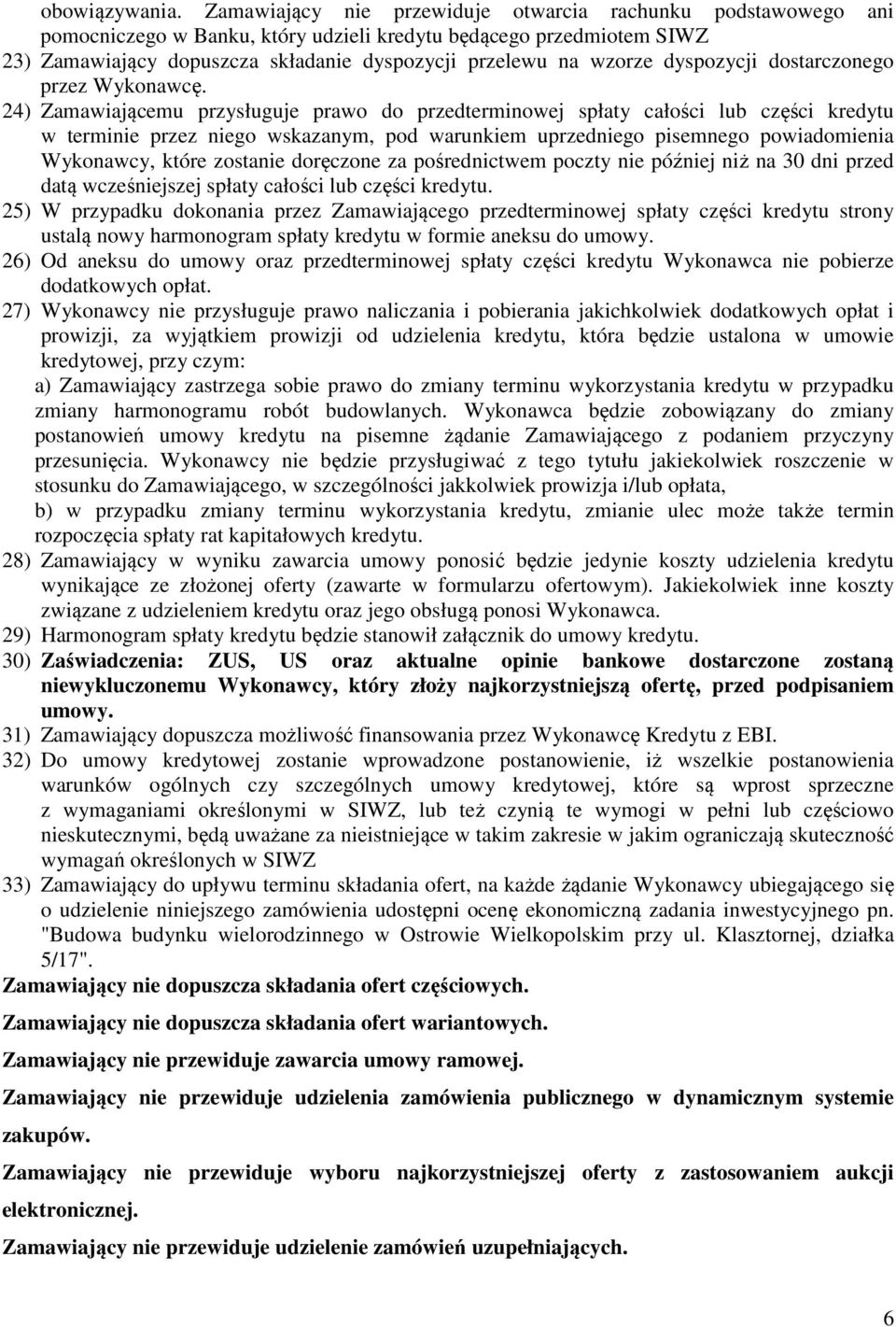 obowiązywania. Zamawiający nie przewiduje otwarcia rachunku podstawowego ani pomocniczego w Banku, który udzieli kredytu będącego przedmiotem SIWZ
23) Zamawiający dopuszcza składanie dyspozycji przelewu na wzorze dyspozycji dostarczonego przez Wykonawcę.
24) Zamawiającemu przysługuje prawo do przedterminowej spłaty całości lub części kredytu w terminie przez niego wskazanym, pod warunkiem uprzedniego pisemnego powiadomienia Wykonawcy, które zostanie doręczone za pośrednictwem poczty nie później niż na 30 dni przed datą wcześniejszej spłaty całości lub części kredytu.
25) W przypadku dokonania przez Zamawiającego przedterminowej spłaty części kredytu strony ustalą nowy harmonogram spłaty kredytu w formie aneksu do umowy.
26) Od aneksu do umowy oraz przedterminowej spłaty części kredytu Wykonawca nie pobierze dodatkowych opłat.
27) Wykonawcy nie przysługuje prawo naliczania i pobierania jakichkolwiek dodatkowych opłat i prowizji, za wyjątkiem prowizji od udzielenia kredytu, która będzie ustalona w umowie kredytowej, przy czym:
a) Zamawiający zastrzega sobie prawo do zmiany terminu wykorzystania kredytu w przypadku zmiany harmonogramu robót budowlanych. Wykonawca będzie zobowiązany do zmiany postanowień umowy kredytu na pisemne żądanie Zamawiającego z podaniem przyczyny przesunięcia. Wykonawcy nie będzie przysługiwać z tego tytułu jakiekolwiek roszczenie w stosunku do Zamawiającego, w szczególności jakkolwiek prowizja i/lub opłata,
b) w przypadku zmiany terminu wykorzystania kredytu, zmianie ulec może także termin rozpoczęcia spłaty rat kapitałowych kredytu.
28) Zamawiający w wyniku zawarcia umowy ponosić będzie jedynie koszty udzielenia kredytu wynikające ze złożonej oferty (zawarte w formularzu ofertowym). Jakiekolwiek inne koszty związane z udzieleniem kredytu oraz jego obsługą ponosi Wykonawca.
29) Harmonogram spłaty kredytu będzie stanowił załącznik do umowy kredytu.
30) Zaświadczenia: ZUS, US oraz aktualne opinie bankowe dostarczone zostaną niewykluczonemu Wykonawcy, który złoży najkorzystniejszą ofertę, przed podpisaniem umowy.
31) Zamawiający dopuszcza możliwość finansowania przez Wykonawcę Kredytu z EBI.
32) Do umowy kredytowej zostanie wprowadzone postanowienie, iż wszelkie postanowienia warunków ogólnych czy szczególnych umowy kredytowej, które są wprost sprzeczne z wymaganiami określonymi w SIWZ, lub też czynią te wymogi w pełni lub częściowo nieskutecznymi, będą uważane za nieistniejące w takim zakresie w jakim ograniczają skuteczność wymagań określonych w SIWZ
33) Zamawiający do upływu terminu składania ofert, na każde żądanie Wykonawcy ubiegającego się o udzielenie niniejszego zamówienia udostępni ocenę ekonomiczną zadania inwestycyjnego pn. "Budowa budynku wielorodzinnego w Ostrowie Wielkopolskim przy ul. Klasztornej, działka 5/17".
Zamawiający nie dopuszcza składania ofert częściowych.
Zamawiający nie dopuszcza składania ofert wariantowych.
Zamawiający nie przewiduje zawarcia umowy ramowej.
Zamawiający nie przewiduje udzielenia zamówienia publicznego w dynamicznym systemie zakupów.
Zamawiający nie przewiduje wyboru najkorzystniejszej oferty z zastosowaniem aukcji elektronicznej.
Zamawiający nie przewiduje udzielenie zamówień uzupełniających.
6